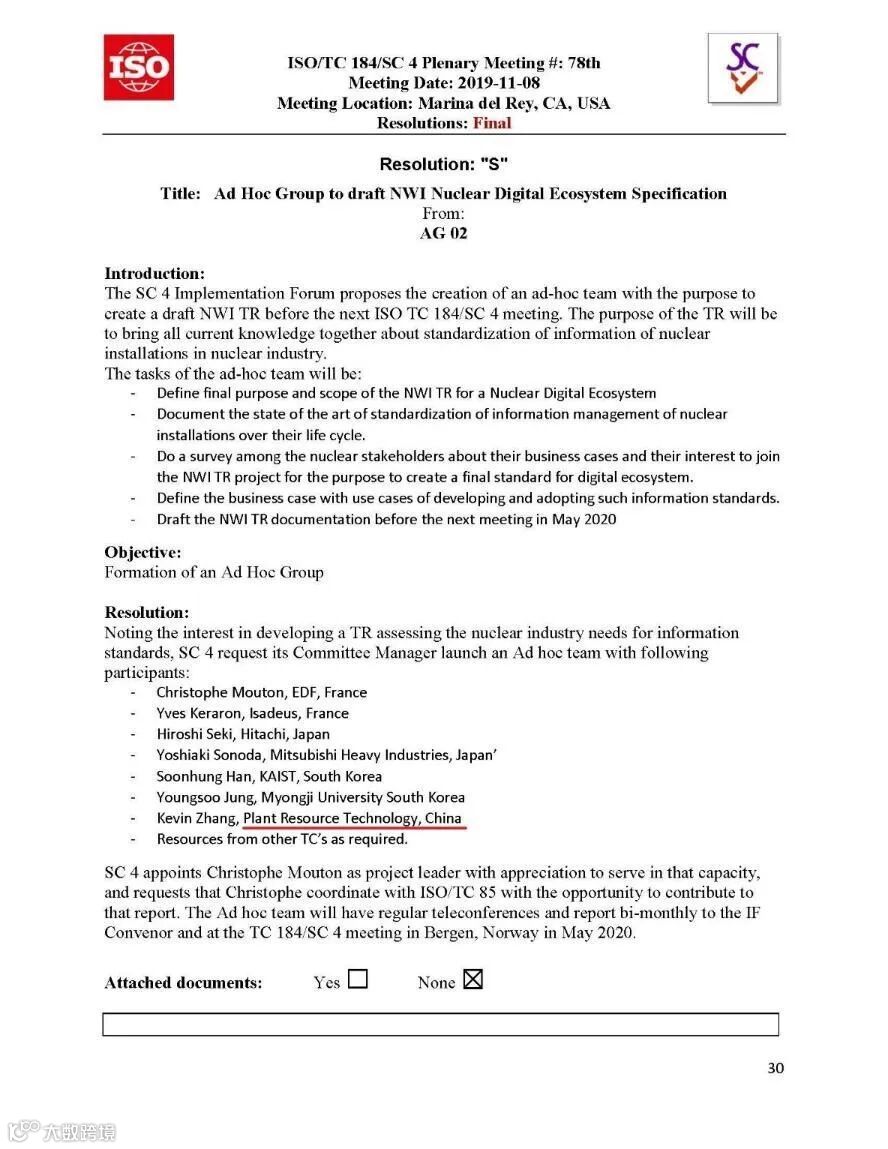 ISO

ISO/TC 184/SC 4 Plenary Meeting #: 78th
Meeting Date: 2019-11-08
Meeting Location: Marina del Rey, CA, USA
Resolutions: Final

SC

Resolution: "S"

Title: Ad Hoc Group to draft NWI Nuclear Digital Ecosystem Specification
From:
AG 02

Introduction:
The SC 4 Implementation Forum proposes the creation of an ad-hoc team with the purpose to create a draft NWI TR before the next ISO TC 184/SC 4 meeting. The purpose of the TR will be to bring all current knowledge together about standardization of information of nuclear installations in nuclear industry.
The tasks of the ad-hoc team will be:
- Define final purpose and scope of the NWI TR for a Nuclear Digital Ecosystem
- Document the state of the art of standardization of information management of nuclear installations over their life cycle.
- Do a survey among the nuclear stakeholders about their business cases and their interest to join the NWI TR project for the purpose to create a final standard for digital ecosystem.
- Define the business case with use cases of developing and adopting such information standards.
- Draft the NWI TR documentation before the next meeting in May 2020

Objective:
Formation of an Ad Hoc Group

Resolution:
Noting the interest in developing a TR assessing the nuclear industry needs for information standards, SC 4 request its Committee Manager launch an Ad hoc team with following participants:
- Christophe Mouton, EDF, France
- Yves Keraron, Isadeus, France
- Hiroshi Seki, Hitachi, Japan
- Yoshiaki Sonoda, Mitsubishi Heavy Industries, Japan'
- Soonhung Han, KAIST, South Korea
- Youngsoo Jung, Myongji University South Korea
- Kevin Zhang, Plant Resource Technology, China
- Resources from other TC's as required.

SC 4 appoints Christophe Mouton as project leader with appreciation to serve in that capacity, and requests that Christophe coordinate with ISO/TC 85 with the opportunity to contribute to that report. The Ad hoc team will have regular teleconferences and report bi-monthly to the IF Convenor and at the TC 184/SC 4 meeting in Bergen, Norway in May 2020.

Attached documents: Yes ☐ None ☒

30

大数跨境